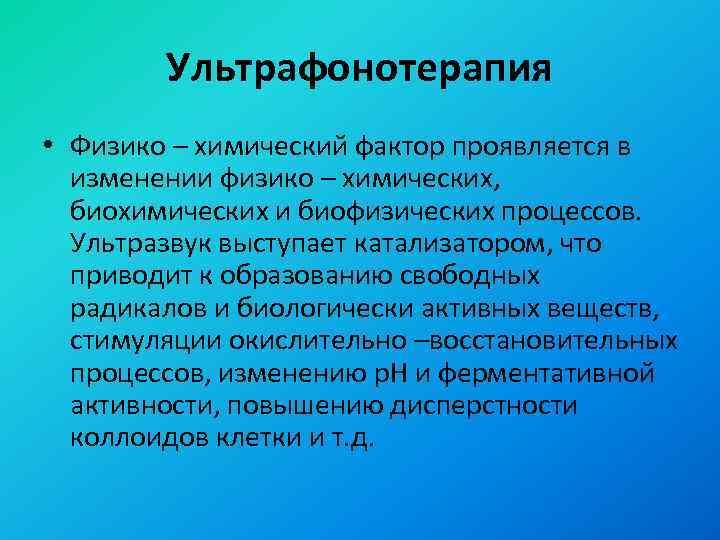 Ультрафонотерапия

• Физико – химический фактор проявляется в изменении физико – химических, биохимических и биофизических процессов. Ультразвук выступает катализатором, что приводит к образованию свободных радикалов и биологически активных веществ, стимуляции окислительно –восстановительных процессов, изменению pH и ферментативной активности, повышению дисперстности коллоидов клетки и т.д.